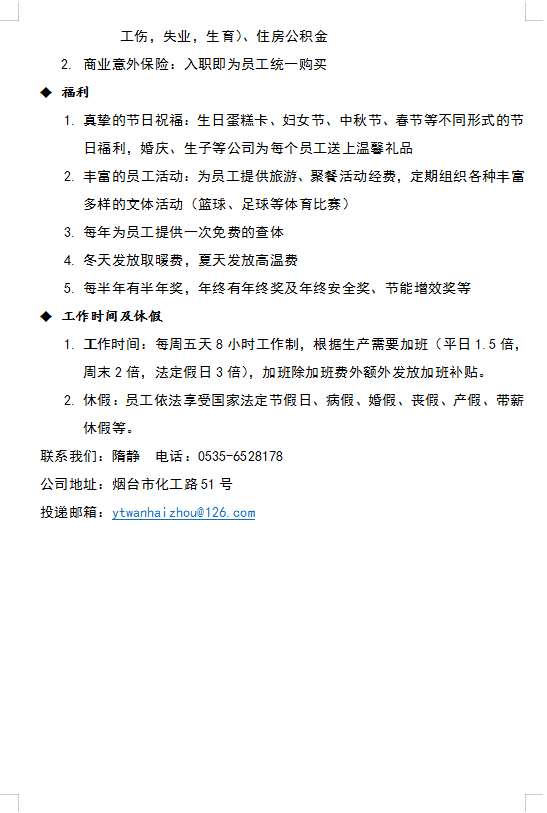 工伤，失业，生育）、住房公积金

2. 商业意外保险：入职即为员工统一购买

◆ 福利

1. 真挚的节日祝福：生日蛋糕卡、妇女节、中秋节、春节等不同形式的节日福利，婚庆、生子等公司为每个员工送上温馨礼品

2. 丰富的员工活动：为员工提供旅游、聚餐活动经费，定期组织各种丰富多样的文体活动（篮球、足球等体育比赛）

3. 每年为员工提供一次免费的查体

4. 冬天发放取暖费，夏天发放高温费

5. 每半年有半年奖，年终有年终奖及年终安全奖、节能增效奖等

◆ 工作时间及休假

1. 工作时间：每周五天 8 小时工作制，根据生产需要加班（平日 1.5 倍，周末 2 倍，法定假日 3 倍），加班除加班费外额外发放加班补贴。

2. 休假：员工依法享受国家法定节假日、病假、婚假、丧假、产假、带薪休假等。

联系我们：隋静　电话：0535-6528178

公司地址：烟台市化工路 51 号

投递邮箱：ytwanhaizhou@126.com